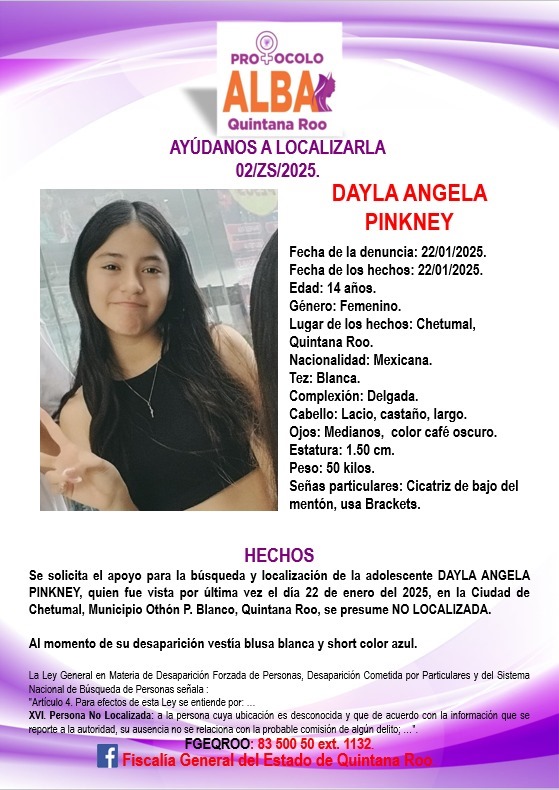 PROTOCOLO
ALBA
Quintana Roo

AYÚDANOS A LOCALIZARLA
02/ZS/2025.

DAYLA ANGELA PINKNEY

Fecha de la denuncia: 22/01/2025.
Fecha de los hechos: 22/01/2025.
Edad: 14 años.
Género: Femenino.
Lugar de los hechos: Chetumal, Quintana Roo.
Nacionalidad: Mexicana.
Tez: Blanca.
Complexión: Delgada.
Cabello: Lacio, castaño, largo.
Ojos: Medianos, color café oscuro.
Estatura: 1.50 cm.
Peso: 50 kilos.
Señas particulares: Cicatriz de bajo del mentón, usa Brackets.

HECHOS

Se solicita el apoyo para la búsqueda y localización de la adolescente DAYLA ANGELA PINKNEY, quien fue vista por última vez el día 22 de enero del 2025, en la Ciudad de Chetumal, Municipio Othón P. Blanco, Quintana Roo, se presume NO LOCALIZADA.

Al momento de su desaparición vestía blusa blanca y short color azul.

La Ley General en Materia de Desaparición Forzada de Personas, Desaparición Cometida por Particulares y del Sistema Nacional de Búsqueda de Personas señala :
"Artículo 4. Para efectos de esta Ley se entiende por: ...
XVI. Persona No Localizada: a la persona cuya ubicación es desconocida y que de acuerdo con la información que se reporte a la autoridad, su ausencia no se relaciona con la probable comisión de algún delito; ...".

FGEQROO: 83 500 50 ext. 1132.
Fiscalía General del Estado de Quintana Roo